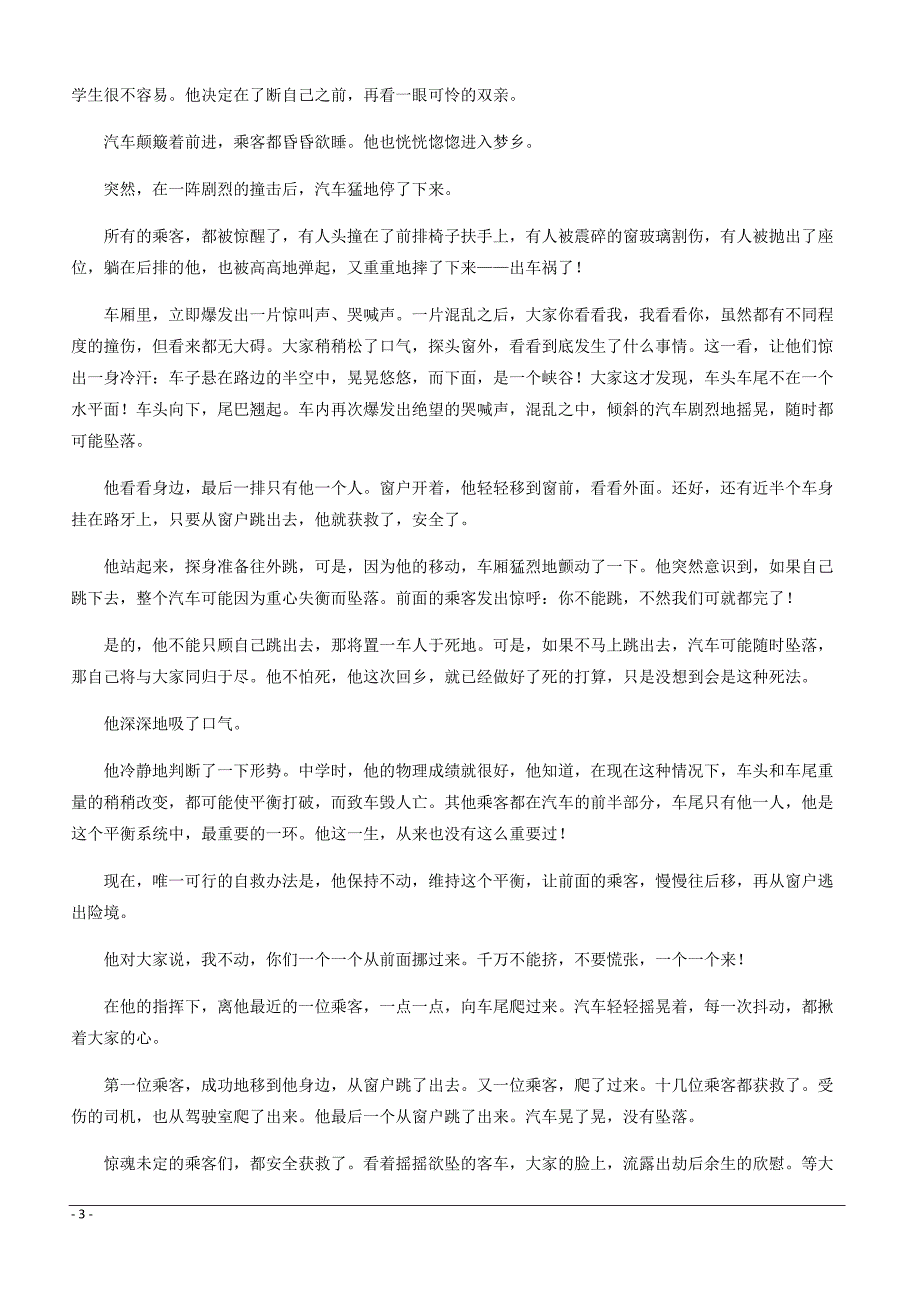 学生很不容易。他决定在了断自己之前，再看一眼可怜的双亲。

汽车颠簸着前进，乘客都昏昏欲睡。他也恍恍惚惚进入梦乡。

突然，在一阵剧烈的撞击后，汽车猛地停了下来。

所有的乘客，都被惊醒了，有人头撞在了前排椅子扶手上，有人被震碎的窗玻璃割伤，有人被抛出了座位，躺在后排的他，也被高高地弹起，又重重地摔了下来——出车祸了！

车厢里，立即爆发出一片惊叫声、哭喊声。一片混乱之后，大家你看看我，我看看你，虽然都有不同程度的撞伤，但看来都无大碍。大家稍稍松了口气，探头窗外，看看到底发生了什么事情。这一看，让他们惊出一身冷汗：车子悬在路边的半空中，晃晃悠悠，而下面，是一个峡谷！大家这才发现，车头车尾不在一个水平面！车头向下，尾巴翘起。车内再次爆发出绝望的哭喊声，混乱之中，倾斜的汽车剧烈地摇晃，随时都可能坠落。

他看看身边，最后一排只有他一个人。窗户开着，他轻轻移到窗前，看看外面。还好，还有近半个车身挂在路牙上，只要从窗户跳出去，他就获救了，安全了。

他站起来，探身准备往外跳，可是，因为他的移动，车厢猛烈地颤动了一下。他突然意识到，如果自己跳下去，整个汽车可能因为重心失衡而坠落。前面的乘客发出惊呼：你不能跳，不然我们可就都完了！

是的，他不能只顾自己跳出去，那将置一车人于死地。可是，如果不马上跳出去，汽车可能随时坠落，那自己将与大家同归于尽。他不怕死，他这次回乡，就已经做好了死的打算，只是没想到会是这种死法。

他深深地吸了口气。

他冷静地判断了一下形势。中学时，他的物理成绩就很好，他知道，在现在这种情况下，车头和车尾重量的稍稍改变，都可能使平衡打破，而致车毁人亡。其他乘客都在汽车的前半部分，车尾只有他一人，他是这个平衡系统中，最重要的一环。他这一生，从来也没有这么重要过！

现在，唯一可行的自救办法是，他保持不动，维持这个平衡，让前面的乘客，慢慢往后移，再从窗户逃出险境。

他对大家说，我不动，你们一个一个从前面挪过来。千万不能挤，不要慌张，一个一个来！

在他的指挥下，离他最近的一位乘客，一点一点，向车尾爬过来。汽车轻轻摇晃着，每一次抖动，都揪着大家的心。

第一位乘客，成功地移到他身边，从窗户跳了出去。又一位乘客，爬了过来。十几位乘客都获救了。受伤的司机，也从驾驶室爬了出来。他最后一个从窗户跳了出来。汽车晃了晃，没有坠落。

惊魂未定的乘客们，都安全获救了。看着摇摇欲坠的客车，大家的脸上，流露出劫后余生的欣慰。等大

- 3 -